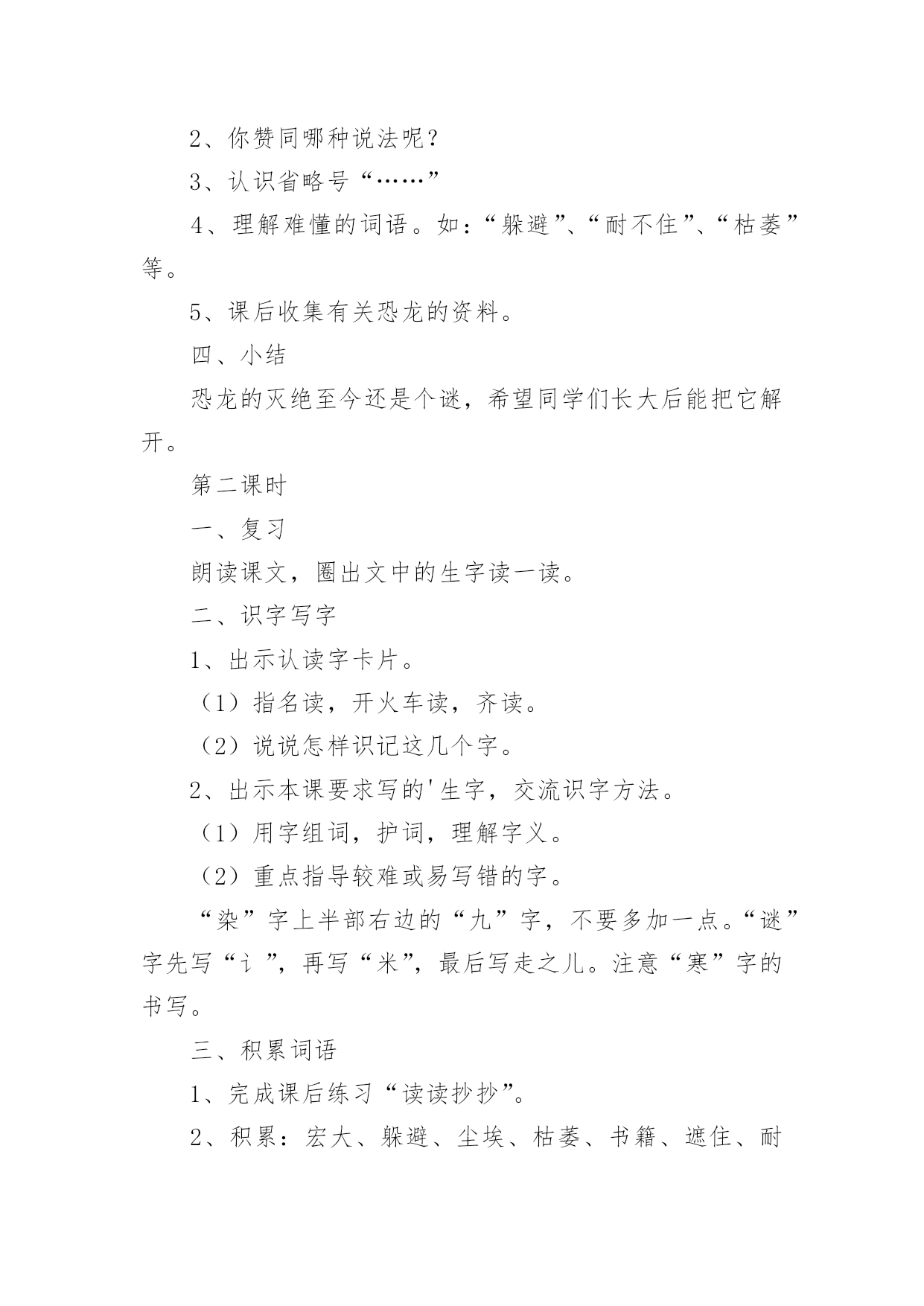 2、你赞同哪种说法呢？

3、认识省略号“……”

4、理解难懂的词语。如：“躲避”、“耐不住”、“枯萎”等。

5、课后收集有关恐龙的资料。

四、小结

恐龙的灭绝至今还是个谜，希望同学们长大后能把它解开。

第二课时

一、复习

朗读课文，圈出文中的生字读一读。

二、识字写字

1、出示认读字卡片。

（1）指名读，开火车读，齐读。

（2）说说怎样识记这几个字。

2、出示本课要求写的'生字，交流识字方法。

（1）用字组词，护词，理解字义。

（2）重点指导较难或易写错的字。

“染”字上半部右边的“九”字，不要多加一点。“谜”字先写“讠”，再写“米”，最后写走之儿。注意“寒”字的书写。

三、积累词语

1、完成课后练习“读读抄抄”。

2、积累：宏大、躲避、尘埃、枯萎、书籍、遮住、耐